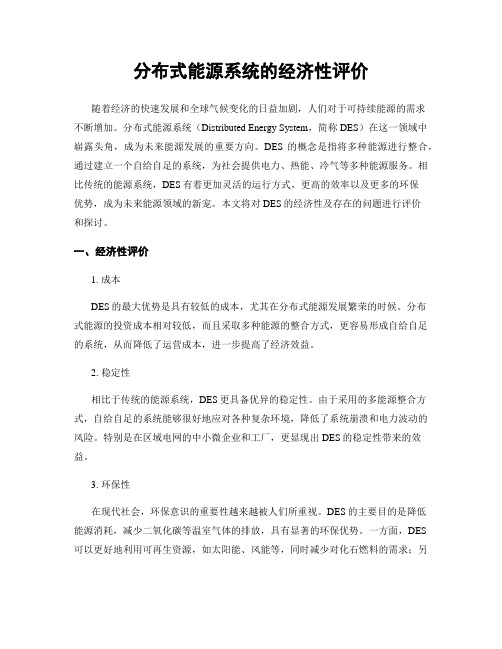 分布式能源系统的经济性评价

随着经济的快速发展和全球气候变化的日益加剧，人们对于可持续能源的需求不断增加。分布式能源系统（Distributed Energy System，简称 DES）在这一领域中崭露头角，成为未来能源发展的重要方向。DES 的概念是指将多种能源进行整合，通过建立一个自给自足的系统，为社会提供电力、热能、冷气等多种能源服务。相比传统的能源系统，DES 有着更加灵活的运行方式，更高的效率以及更多的环保优势，成为未来能源领域的新宠。本文将对 DES 的经济性及存在的问题进行评价和探讨。

一、经济性评价

1. 成本

DES 的最大优势是具有较低的成本，尤其在分布式能源发展繁荣的时候。分布式能源的投资成本相对较低，而且采取多种能源的整合方式，更容易形成自给自足的系统，从而降低了运营成本，进一步提高了经济效益。

2. 稳定性

相比于传统的能源系统，DES 更具备优异的稳定性。由于采用的多能源整合方式，自给自足的系统能够很好地应对各种复杂环境，降低了系统崩溃和电力波动的风险。特别是在区域电网的中小微企业和工厂，更显现出 DES 的稳定性带来的效益。

3. 环保性

在现代社会，环保意识的重要性越来越被人们所重视。DES 的主要目的是降低能源消耗，减少二氧化碳等温室气体的排放，具有显著的环保优势。一方面，DES 可以更好地利用可再生资源，如太阳能、风能等，同时减少对化石燃料的需求；另